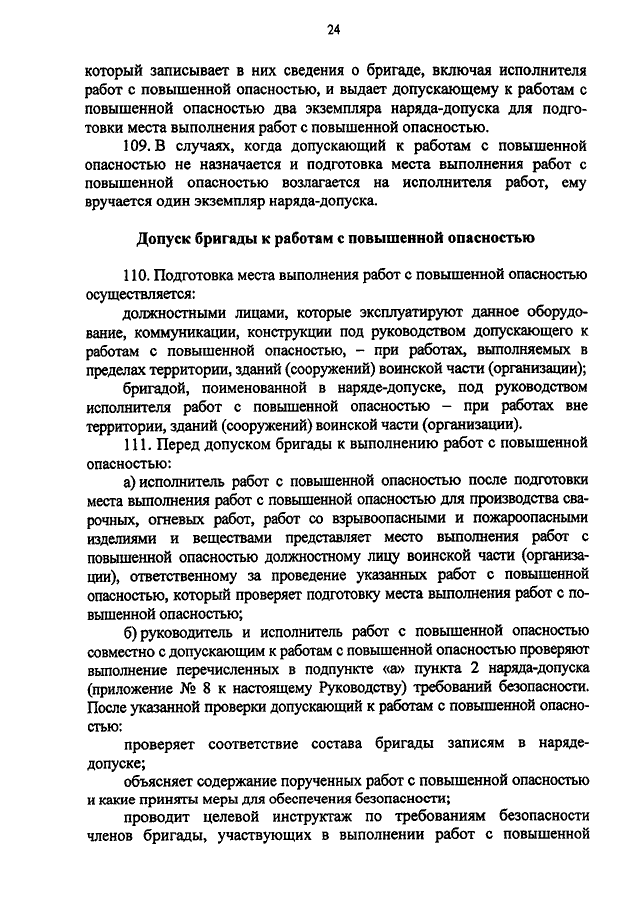 24

который записывает в них сведения о бригаде, включая исполнителя работ с повышенной опасностью, и выдает допускающему к работам с повышенной опасностью два экземпляра наряда-допуска для подготовки места выполнения работ с повышенной опасностью.

109. В случаях, когда допускающий к работам с повышенной опасностью не назначается и подготовка места выполнения работ с повышенной опасностью возлагается на исполнителя работ, ему вручается один экземпляр наряда-допуска.

Допуск бригады к работам с повышенной опасностью

110. Подготовка места выполнения работ с повышенной опасностью осуществляется:

должностными лицами, которые эксплуатируют данное оборудование, коммуникации, конструкции под руководством допускающего к работам с повышенной опасностью, – при работах, выполняемых в пределах территории, зданий (сооружений) воинской части (организации);

бригадой, поименованной в наряде-допуске, под руководством исполнителя работ с повышенной опасностью – при работах вне территории, зданий (сооружений) воинской части (организации).

111. Перед допуском бригады к выполнению работ с повышенной опасностью:

а) исполнитель работ с повышенной опасностью после подготовки места выполнения работ с повышенной опасностью для производства сварочных, огневых работ, работ со взрывоопасными и пожароопасными изделиями и веществами представляет место выполнения работ с повышенной опасностью должностному лицу воинской части (организации), ответственному за проведение указанных работ с повышенной опасностью, который проверяет подготовку места выполнения работ с повышенной опасностью;

б) руководитель и исполнитель работ с повышенной опасностью совместно с допускающим к работам с повышенной опасностью проверяют выполнение перечисленных в подпункте «а» пункта 2 наряда-допуска (приложение № 8 к настоящему Руководству) требований безопасности. После указанной проверки допускающий к работам с повышенной опасностью:

проверяет соответствие состава бригады записям в наряде-допуске;

объясняет содержание порученных работ с повышенной опасностью и какие приняты меры для обеспечения безопасности;

проводит целевой инструктаж по требованиям безопасности членов бригады, участвующих в выполнении работ с повышенной